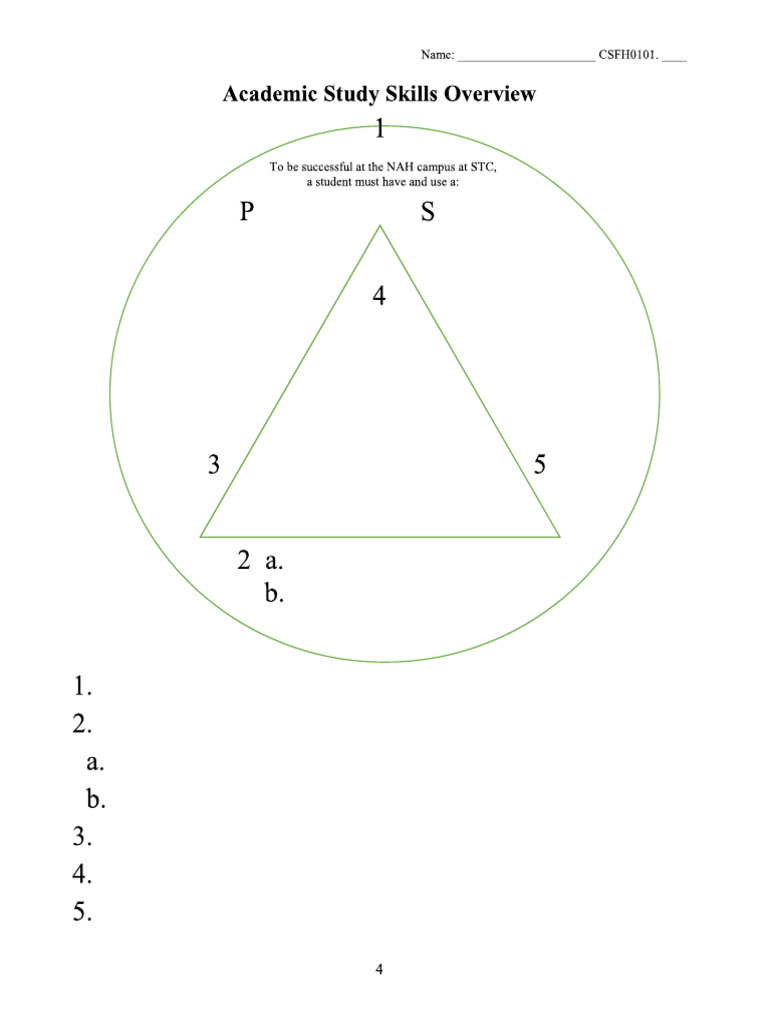 Name: ______________________ CSFH0101. ____

Academic Study Skills Overview

1

To be successful at the NAH campus at STC, a student must have and use a:

P S

4

3 5

2 a.
b.

1.
2.
a.
b.
3.
4.
5.

4